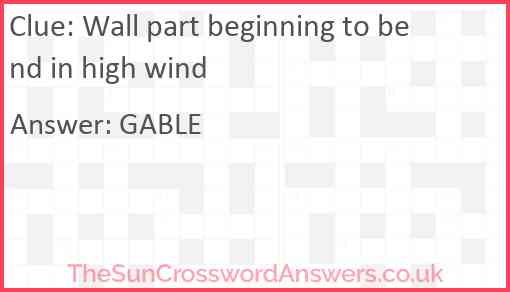 Clue: Wall part beginning to bend in high wind

Answer: GABLE

TheSunCrosswordAnswers.co.uk